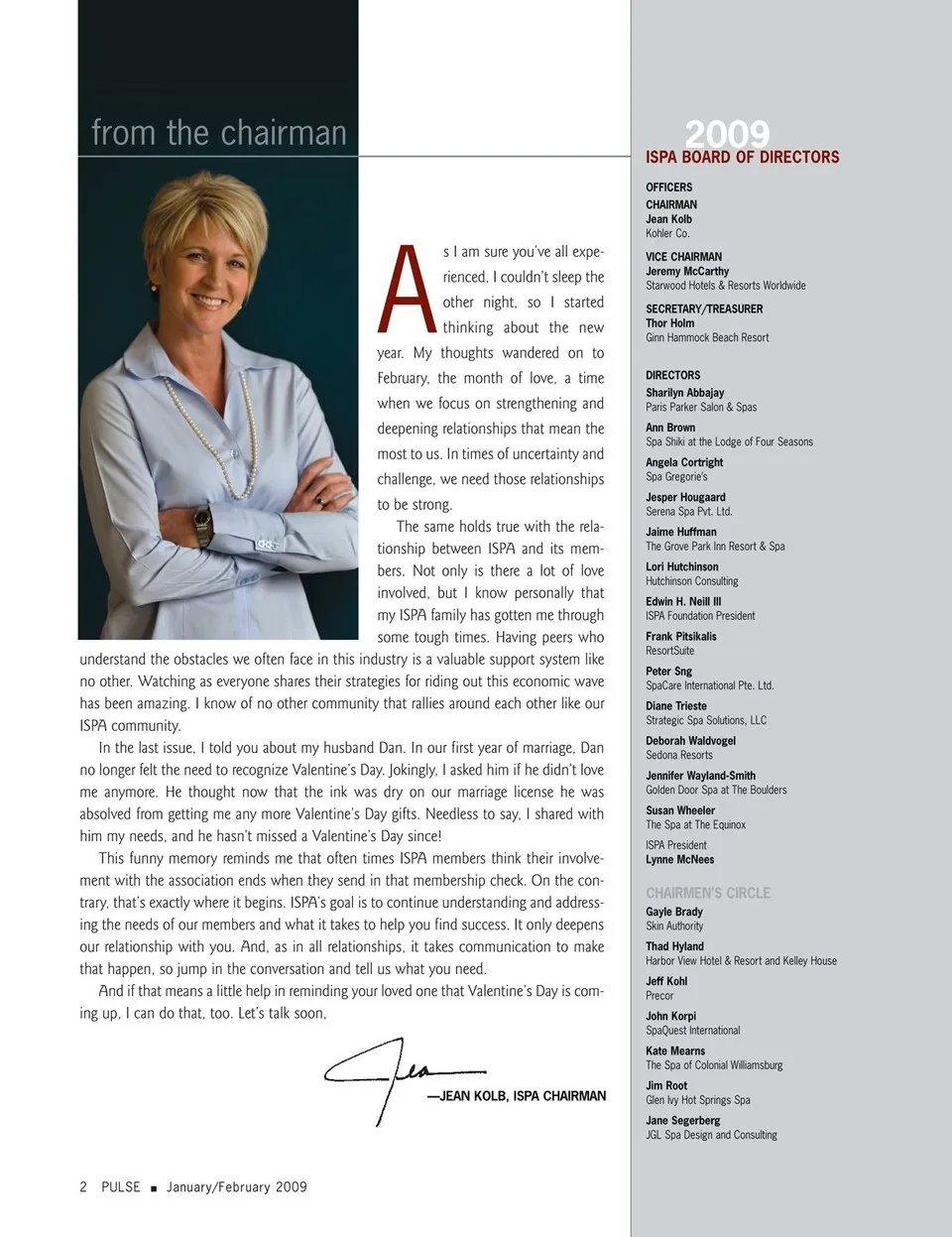 from the chairman

As I am sure you've all experienced, I couldn't sleep the other night, so I started thinking about the new year. My thoughts wandered on to February, the month of love, a time when we focus on strengthening and deepening relationships that mean the most to us. In times of uncertainty and challenge, we need those relationships to be strong.

The same holds true with the relationship between ISPA and its members. Not only is there a lot of love involved, but I know personally that my ISPA family has gotten me through some tough times. Having peers who understand the obstacles we often face in this industry is a valuable support system like no other. Watching as everyone shares their strategies for riding out this economic wave has been amazing. I know of no other community that rallies around each other like our ISPA community.

In the last issue, I told you about my husband Dan. In our first year of marriage, Dan no longer felt the need to recognize Valentine's Day. Jokingly, I asked him if he didn't love me anymore. He thought now that the ink was dry on our marriage license he was absolved from getting me any more Valentine's Day gifts. Needless to say, I shared with him my needs, and he hasn't missed a Valentine's Day since!

This funny memory reminds me that often times ISPA members think their involvement with the association ends when they send in that membership check. On the contrary, that's exactly where it begins. ISPA's goal is to continue understanding and addressing the needs of our members and what it takes to help you find success. It only deepens our relationship with you. And, as in all relationships, it takes communication to make that happen, so jump in the conversation and tell us what you need.

And if that means a little help in reminding your loved one that Valentine's Day is coming up, I can do that, too. Let's talk soon,

Jea

—JEAN KOLB, ISPA CHAIRMAN

2 PULSE ■ January/February 2009

2009
ISPA BOARD OF DIRECTORS

OFFICERS
CHAIRMAN
Jean Kolb
Kohler Co.

VICE CHAIRMAN
Jeremy McCarthy
Starwood Hotels & Resorts Worldwide

SECRETARY/TREASURER
Thor Holm
Ginn Hammock Beach Resort

DIRECTORS
Sharilyn Abbajay
Paris Parker Salon & Spas

Ann Brown
Spa Shiki at the Lodge of Four Seasons

Angela Cortright
Spa Gregorie's

Jesper Hougaard
Serena Spa Pvt. Ltd.

Jaime Huffman
The Grove Park Inn Resort & Spa

Lori Hutchinson
Hutchinson Consulting

Edwin H. Neill III
ISPA Foundation President

Frank Pitsikalis
ResortSuite

Peter Sng
SpaCare International Pte. Ltd.

Diane Trieste
Strategic Spa Solutions, LLC

Deborah Waldvogel
Sedona Resorts

Jennifer Wayland-Smith
Golden Door Spa at The Boulders

Susan Wheeler
The Spa at The Equinox

ISPA President
Lynne McNees

CHAIRMEN'S CIRCLE
Gayle Brady
Skin Authority

Thad Hyland
Harbor View Hotel & Resort and Kelley House

Jeff Kohl
Precor

John Korpi
SpaQuest International

Kate Mearns
The Spa of Colonial Williamsburg

Jim Root
Glen Ivy Hot Springs Spa

Jane Segerberg
JGL Spa Design and Consulting